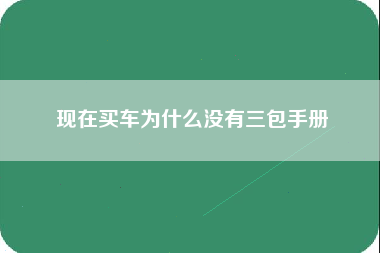 现在买车为什么没有三包手册